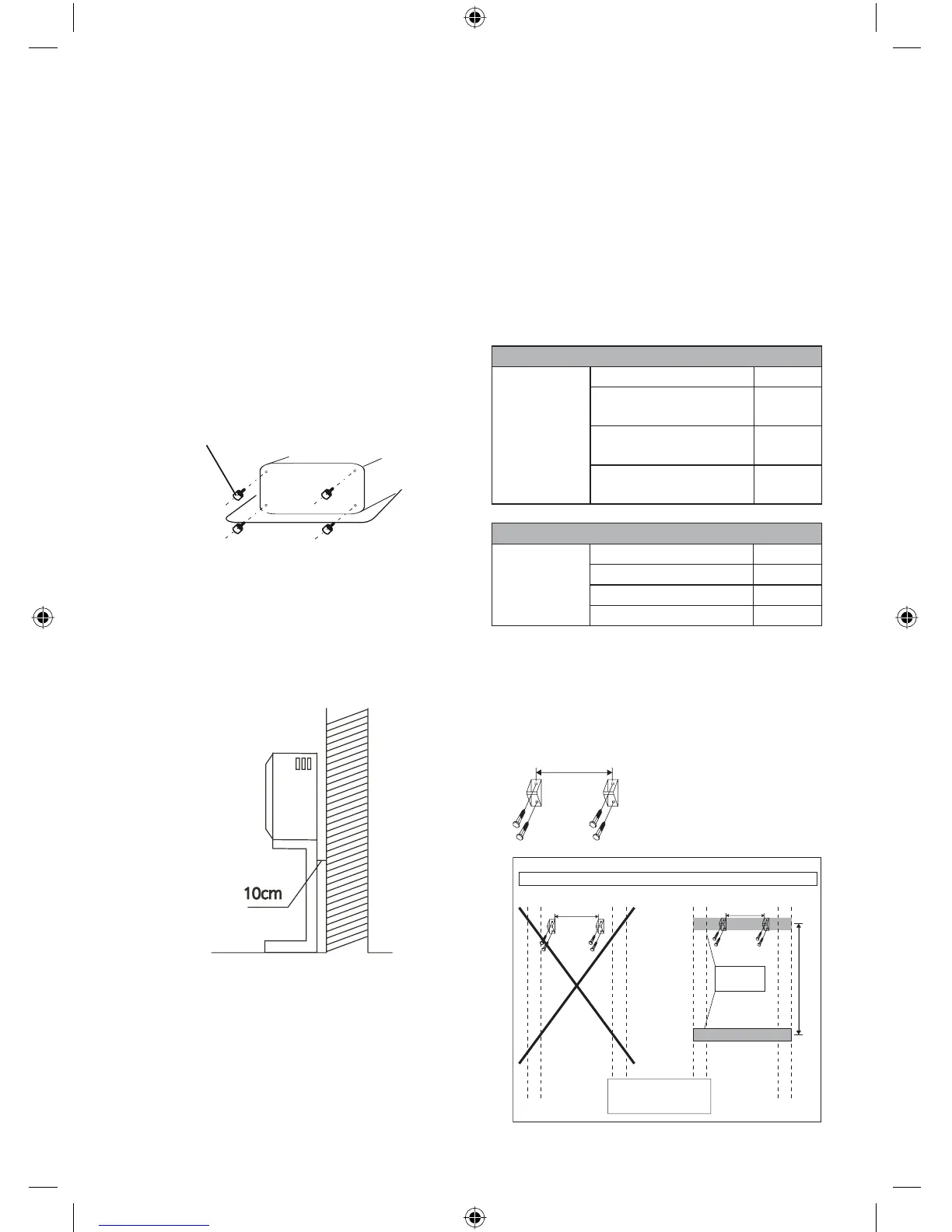 10cm